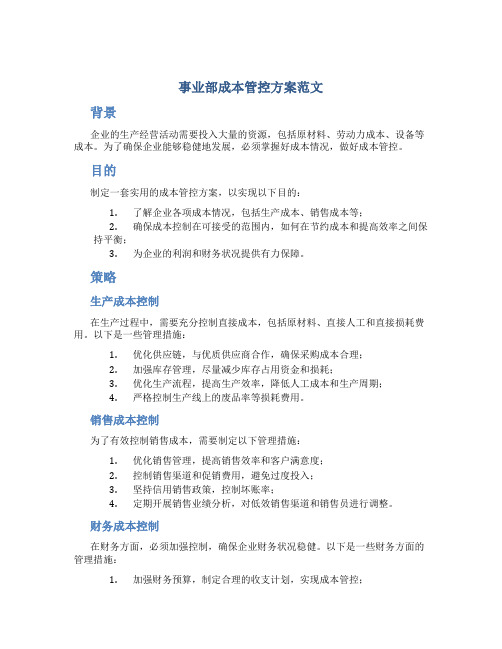 事业部成本管控方案范文

背景

企业的生产经营活动需要投入大量的资源，包括原材料、劳动力成本、设备等成本。为了确保企业能够稳健地发展，必须掌握好成本情况，做好成本管控。

目的

制定一套实用的成本管控方案，以实现以下目的：

1. 了解企业各项成本情况，包括生产成本、销售成本等；
2. 确保成本控制在可接受的范围内，如何在节约成本和提高效率之间保持平衡；
3. 为企业的利润和财务状况提供有力保障。

策略

生产成本控制

在生产过程中，需要充分控制直接成本，包括原材料、直接人工和直接损耗费用。以下是一些管理措施：

1. 优化供应链，与优质供应商合作，确保采购成本合理；
2. 加强库存管理，尽量减少库存占用资金和损耗；
3. 优化生产流程，提高生产效率，降低人工成本和生产周期；
4. 严格控制生产线上的废品率等损耗费用。

销售成本控制

为了有效控制销售成本，需要制定以下管理措施：

1. 优化销售管理，提高销售效率和客户满意度；
2. 控制销售渠道和促销费用，避免过度投入；
3. 坚持信用销售政策，控制坏账率；
4. 定期开展销售业绩分析，对低效销售渠道和销售员进行调整。

财务成本控制

在财务方面，必须加强控制，确保企业财务状况稳健。以下是一些财务方面的管理措施：

1. 加强财务预算，制定合理的收支计划，实现成本管控；